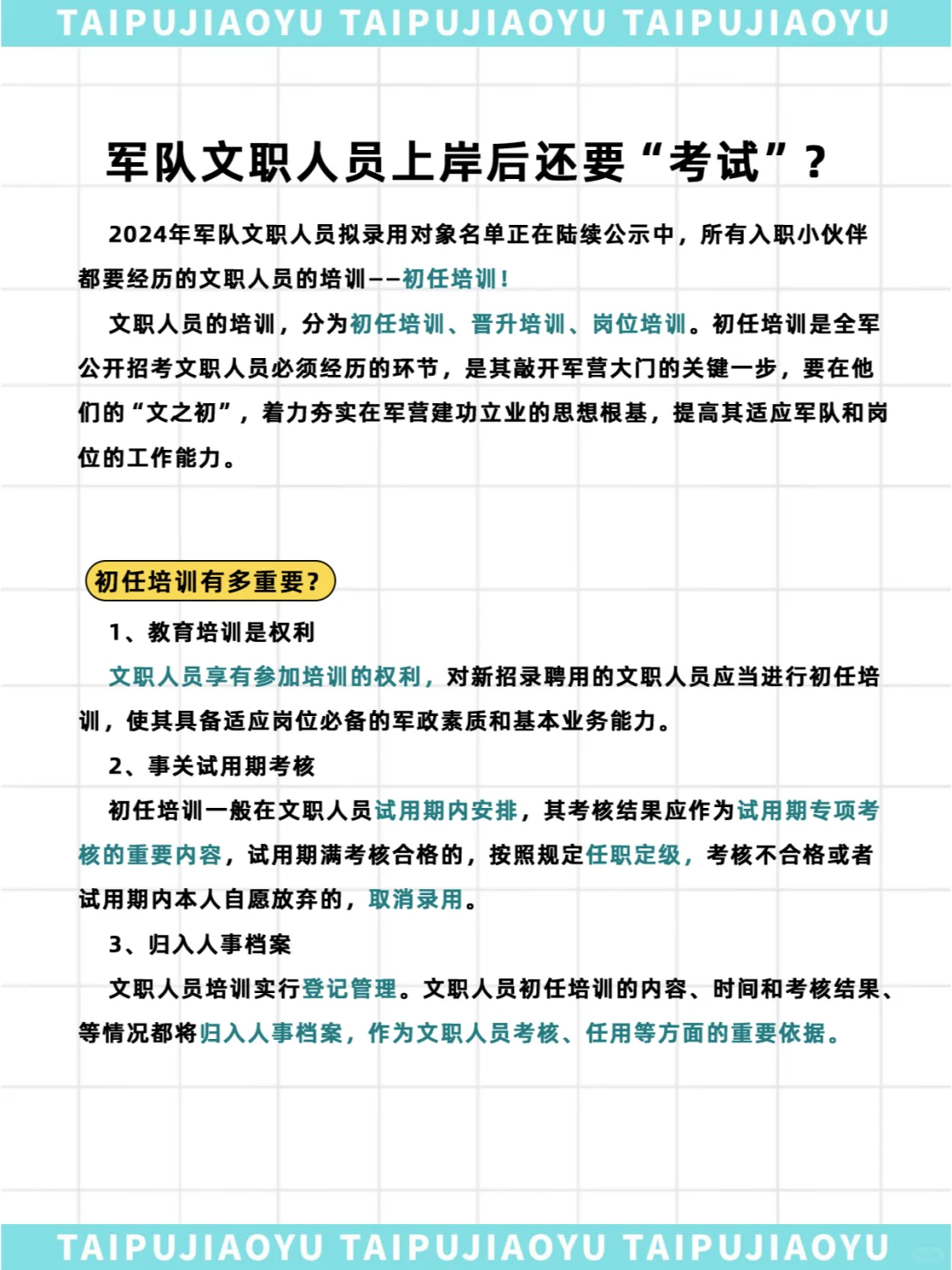 TAIPUJIAOYU TAIPUJIAOYU TAIPUJIAOYU

军队文职人员上岸后还要“考试”？

2024年军队文职人员拟录用对象名单正在陆续公示中，所有入职小伙伴都要经历的文职人员的培训——初任培训！

文职人员的培训，分为初任培训、晋升培训、岗位培训。初任培训是全军公开招考文职人员必须经历的环节，是其敲开军营大门的关键一步，要在他们的“文之初”，着力夯实在军营建功立业的思想根基，提高其适应军队和岗位的工作能力。

初任培训有多重要？

1、教育培训是权利

文职人员享有参加培训的权利，对新招录聘用的文职人员应当进行初任培训，使其具备适应岗位必备的军政素质和基本业务能力。

2、事关试用期考核

初任培训一般在文职人员试用期内安排，其考核结果应作为试用期专项考核的重要内容，试用期满考核合格的，按照规定任职定级，考核不合格或者试用期内本人自愿放弃的，取消录用。

3、归入人事档案

文职人员培训实行登记管理。文职人员初任培训的内容、时间和考核结果、等情况都将归入人事档案，作为文职人员考核、任用等方面的重要依据。

TAIPUJIAOYU TAIPUJIAOYU TAIPUJIAOYU